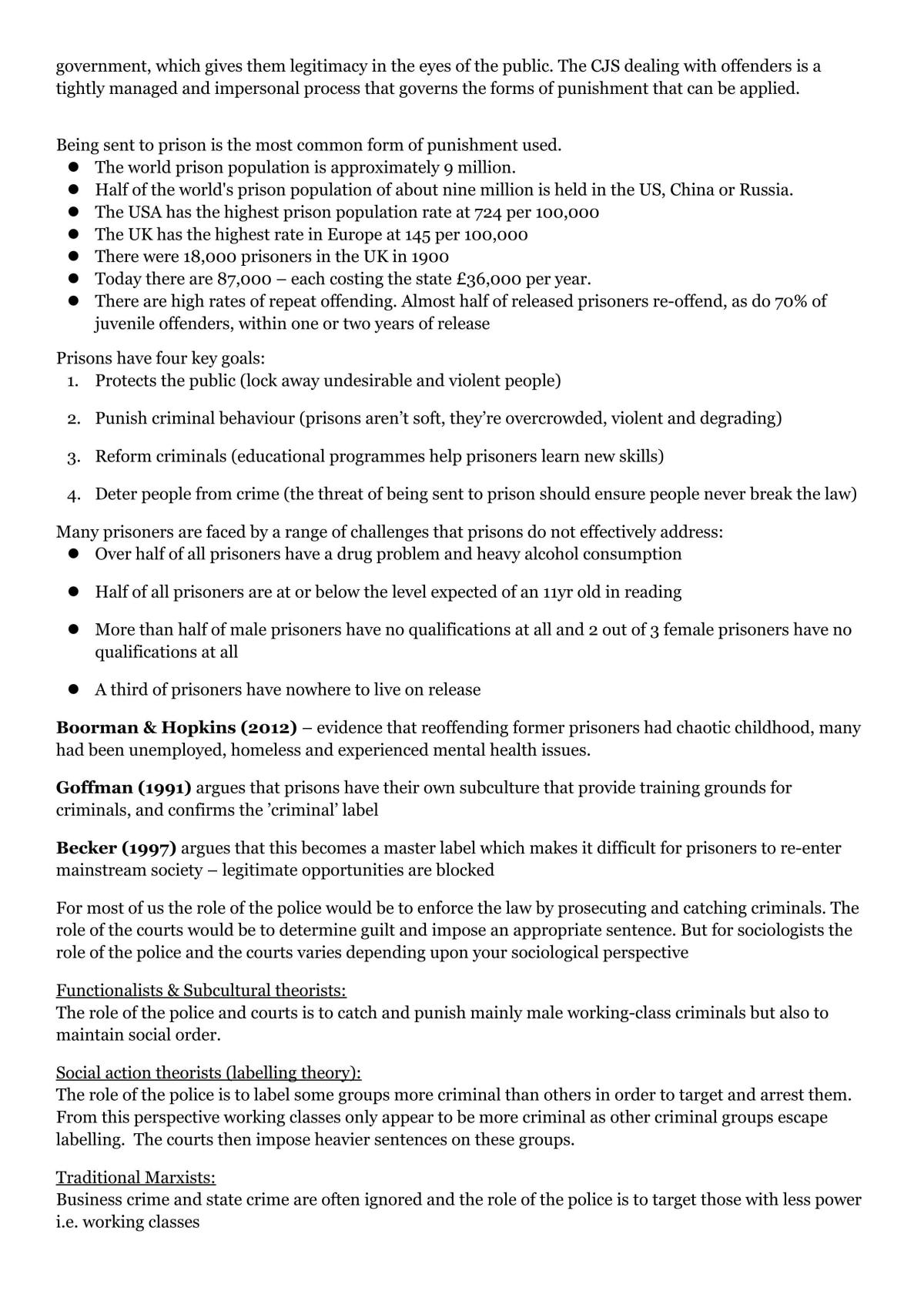 government, which gives them legitimacy in the eyes of the public. The CJS dealing with offenders is a tightly managed and impersonal process that governs the forms of punishment that can be applied.

Being sent to prison is the most common form of punishment used.
• The world prison population is approximately 9 million.
• Half of the world's prison population of about nine million is held in the US, China or Russia.
• The USA has the highest prison population rate at 724 per 100,000
• The UK has the highest rate in Europe at 145 per 100,000
• There were 18,000 prisoners in the UK in 1900
• Today there are 87,000 – each costing the state £36,000 per year.
• There are high rates of repeat offending. Almost half of released prisoners re-offend, as do 70% of juvenile offenders, within one or two years of release

Prisons have four key goals:
1. Protects the public (lock away undesirable and violent people)

2. Punish criminal behaviour (prisons aren't soft, they're overcrowded, violent and degrading)

3. Reform criminals (educational programmes help prisoners learn new skills)

4. Deter people from crime (the threat of being sent to prison should ensure people never break the law)

Many prisoners are faced by a range of challenges that prisons do not effectively address:
• Over half of all prisoners have a drug problem and heavy alcohol consumption

• Half of all prisoners are at or below the level expected of an 11yr old in reading

• More than half of male prisoners have no qualifications at all and 2 out of 3 female prisoners have no qualifications at all

• A third of prisoners have nowhere to live on release

Boorman & Hopkins (2012) – evidence that reoffending former prisoners had chaotic childhood, many had been unemployed, homeless and experienced mental health issues.

Goffman (1991) argues that prisons have their own subculture that provide training grounds for criminals, and confirms the 'criminal' label

Becker (1997) argues that this becomes a master label which makes it difficult for prisoners to re-enter mainstream society – legitimate opportunities are blocked

For most of us the role of the police would be to enforce the law by prosecuting and catching criminals. The role of the courts would be to determine guilt and impose an appropriate sentence. But for sociologists the role of the police and the courts varies depending upon your sociological perspective

Functionalists & Subcultural theorists:
The role of the police and courts is to catch and punish mainly male working-class criminals but also to maintain social order.

Social action theorists (labelling theory):
The role of the police is to label some groups more criminal than others in order to target and arrest them. From this perspective working classes only appear to be more criminal as other criminal groups escape labelling. The courts then impose heavier sentences on these groups.

Traditional Marxists:
Business crime and state crime are often ignored and the role of the police is to target those with less power i.e. working classes